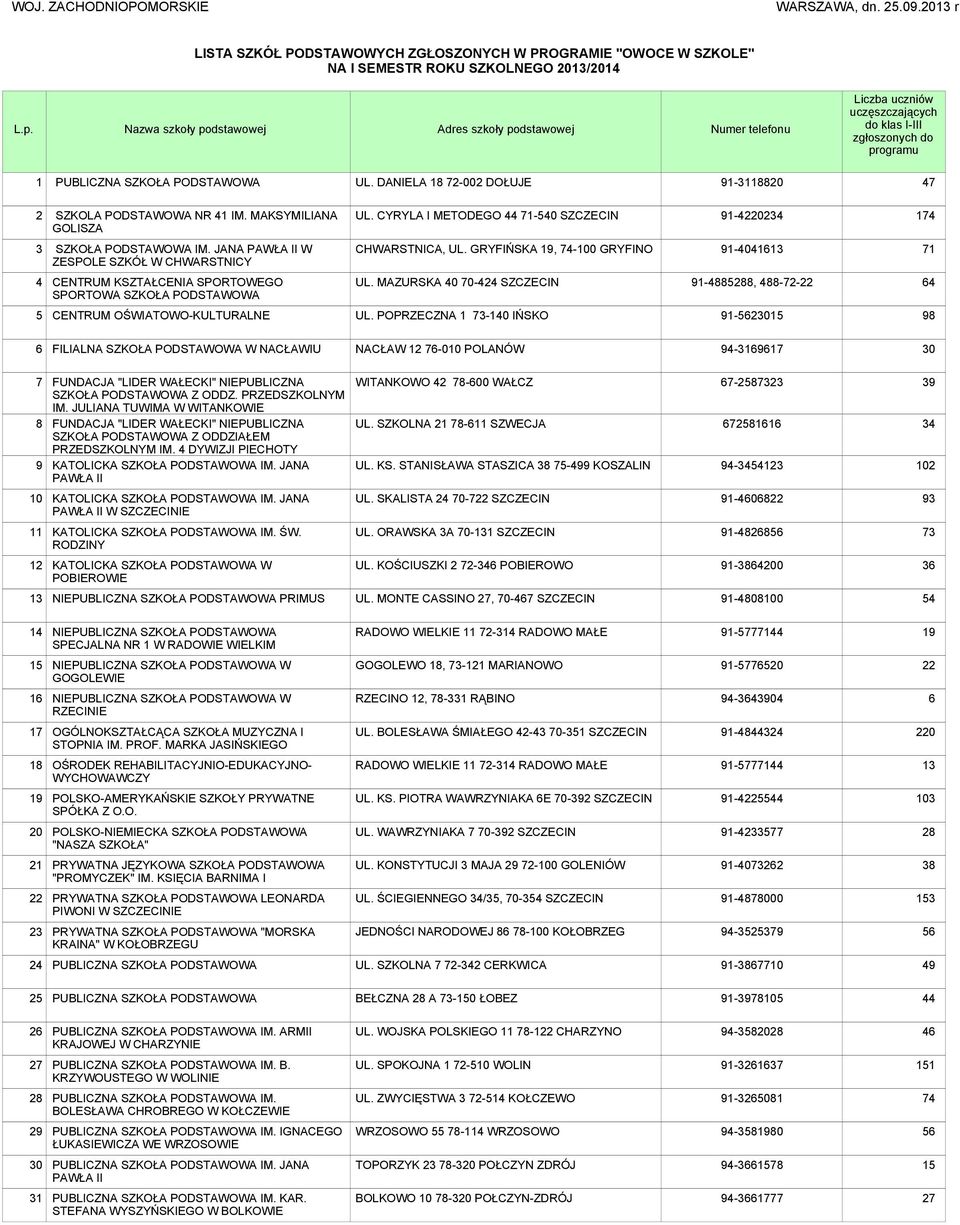 WOJ. ZACHODNIOPOMORSKIE WARSZAWA, dn. 25.09.2013 r

LISTA SZKÓŁ PODSTAWOWYCH ZGŁOSZONYCH W PROGRAMIE "OWOCE W SZKOLE" NA I SEMESTR ROKU SZKOLNEGO 2013/2014

| L.p. | Nazwa szkoły podstawowej | Adres szkoły podstawowej | Numer telefonu | Liczba uczniów uczęszczających do klas I-III zgłoszonych do programu |
|---|---|---|---|---|
| 1 | PUBLICZNA SZKOŁA PODSTAWOWA | UL. DANIELA 18 72-002 DOŁUJE | 91-3118820 | 47 |
| 2 | SZKOLA PODSTAWOWA NR 41 IM. MAKSYMILIANA GOLISZA | UL. CYRYLA I METODEGO 44 71-540 SZCZECIN | 91-4220234 | 174 |
| 3 | SZKOŁA PODSTAWOWA IM. JANA PAWŁA II W ZESPOLE SZKÓŁ W CHWARSTNICY | CHWARSTNICA, UL. GRYFIŃSKA 19, 74-100 GRYFINO | 91-4041613 | 71 |
| 4 | CENTRUM KSZTAŁCENIA SPORTOWEGO SPORTOWA SZKOŁA PODSTAWOWA | UL. MAZURSKA 40 70-424 SZCZECIN | 91-4885288, 488-72-22 | 64 |
| 5 | CENTRUM OŚWIATOWO-KULTURALNE | UL. POPRZECZNA 1 73-140 IŃSKO | 91-5623015 | 98 |
| 6 | FILIALNA SZKOŁA PODSTAWOWA W NACŁAWIU | NACŁAW 12 76-010 POLANÓW | 94-3169617 | 30 |
| 7 | FUNDACJA "LIDER WAŁECKI" NIEPUBLICZNA SZKOŁA PODSTAWOWA Z ODDZ. PRZEDSZKOLNYM IM. JULIANA TUWIMA W WITANKOWIE | WITANKOWO 42 78-600 WAŁCZ | 67-2587323 | 39 |
| 8 | FUNDACJA "LIDER WAŁECKI" NIEPUBLICZNA SZKOŁA PODSTAWOWA Z ODDZIAŁEM PRZEDSZKOLNYM IM. 4 DYWIZJI PIECHOTY | UL. SZKOLNA 21 78-611 SZWECJA | 672581616 | 34 |
| 9 | KATOLICKA SZKOŁA PODSTAWOWA IM. JANA PAWŁA II | UL. KS. STANISŁAWA STASZICA 38 75-499 KOSZALIN | 94-3454123 | 102 |
| 10 | KATOLICKA SZKOŁA PODSTAWOWA IM. JANA PAWŁA II W SZCZECINIE | UL. SKALISTA 24 70-722 SZCZECIN | 91-4606822 | 93 |
| 11 | KATOLICKA SZKOŁA PODSTAWOWA IM. ŚW. RODZINY | UL. ORAWSKA 3A 70-131 SZCZECIN | 91-4826856 | 73 |
| 12 | KATOLICKA SZKOŁA PODSTAWOWA W POBIEROWIE | UL. KOŚCIUSZKI 2 72-346 POBIEROWO | 91-3864200 | 36 |
| 13 | NIEPUBLICZNA SZKOŁA PODSTAWOWA PRIMUS | UL. MONTE CASSINO 27, 70-467 SZCZECIN | 91-4808100 | 54 |
| 14 | NIEPUBLICZNA SZKOŁA PODSTAWOWA SPECJALNA NR 1 W RADOWIE WIELKIM | RADOWO WIELKIE 11 72-314 RADOWO MAŁE | 91-5777144 | 19 |
| 15 | NIEPUBLICZNA SZKOŁA PODSTAWOWA W GOGOLEWIE | GOGOLEWO 18, 73-121 MARIANOWO | 91-5776520 | 22 |
| 16 | NIEPUBLICZNA SZKOŁA PODSTAWOWA W RZECINIE | RZECINO 12, 78-331 RĄBINO | 94-3643904 | 6 |
| 17 | OGÓLNOKSZTAŁCĄCA SZKOŁA MUZYCZNA I STOPNIA IM. PROF. MARKA JASIŃSKIEGO | UL. BOLESŁAWA ŚMIAŁEGO 42-43 70-351 SZCZECIN | 91-4844324 | 220 |
| 18 | OŚRODEK REHABILITACYJNIO-EDUKACYJNO-WYCHOWAWCZY | RADOWO WIELKIE 11 72-314 RADOWO MAŁE | 91-5777144 | 13 |
| 19 | POLSKO-AMERYKAŃSKIE SZKOŁY PRYWATNE SPÓŁKA Z O.O. | UL. KS. PIOTRA WAWRZYNIAKA 6E 70-392 SZCZECIN | 91-4225544 | 103 |
| 20 | POLSKO-NIEMIECKA SZKOŁA PODSTAWOWA "NASZA SZKOŁA" | UL. WAWRZYNIAKA 7 70-392 SZCZECIN | 91-4233577 | 28 |
| 21 | PRYWATNA JĘZYKOWA SZKOŁA PODSTAWOWA "PROMYCZEK" IM. KSIĘCIA BARNIMA I | UL. KONSTYTUCJI 3 MAJA 29 72-100 GOLENIÓW | 91-4073262 | 38 |
| 22 | PRYWATNA SZKOŁA PODSTAWOWA LEONARDA PIWONI W SZCZECINIE | UL. ŚCIEGIENNEGO 34/35, 70-354 SZCZECIN | 91-4878000 | 153 |
| 23 | PRYWATNA SZKOŁA PODSTAWOWA "MORSKA KRAINA" W KOŁOBRZEGU | JEDNOŚCI NARODOWEJ 86 78-100 KOŁOBRZEG | 94-3525379 | 56 |
| 24 | PUBLICZNA SZKOŁA PODSTAWOWA | UL. SZKOLNA 7 72-342 CERKWICA | 91-3867710 | 49 |
| 25 | PUBLICZNA SZKOŁA PODSTAWOWA | BEŁCZNA 28 A 73-150 ŁOBEZ | 91-3978105 | 44 |
| 26 | PUBLICZNA SZKOŁA PODSTAWOWA IM. ARMII KRAJOWEJ W CHARZYNIE | UL. WOJSKA POLSKIEGO 11 78-122 CHARZYNO | 94-3582028 | 46 |
| 27 | PUBLICZNA SZKOŁA PODSTAWOWA IM. B. KRZYWOUSTEGO W WOLINIE | UL. SPOKOJNA 1 72-510 WOLIN | 91-3261637 | 151 |
| 28 | PUBLICZNA SZKOŁA PODSTAWOWA IM. BOLESŁAWA CHROBREGO W KOŁCZEWIE | UL. ZWYCIĘSTWA 3 72-514 KOŁCZEWO | 91-3265081 | 74 |
| 29 | PUBLICZNA SZKOŁA PODSTAWOWA IM. IGNACEGO ŁUKASIEWICZA WE WRZOSOWIE | WRZOSOWO 55 78-114 WRZOSOWO | 94-3581980 | 56 |
| 30 | PUBLICZNA SZKOŁA PODSTAWOWA IM. JANA PAWŁA II | TOPORZYK 23 78-320 POŁCZYN ZDRÓJ | 94-3661578 | 15 |
| 31 | PUBLICZNA SZKOŁA PODSTAWOWA IM. KAR. STEFANA WYSZYŃSKIEGO W BOLKOWIE | BOLKOWO 10 78-320 POŁCZYN-ZDRÓJ | 94-3661777 | 27 |